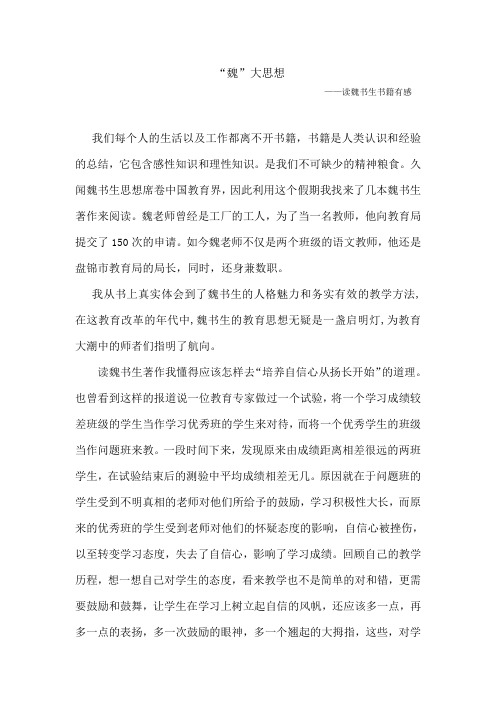 “魏”大思想

——读魏书生书籍有感

我们每个人的生活以及工作都离不开书籍，书籍是人类认识和经验的总结，它包含感性知识和理性知识。是我们不可缺少的精神粮食。久闻魏书生思想席卷中国教育界，因此利用这个假期我找来了几本魏书生著作来阅读。魏老师曾经是工厂的工人，为了当一名教师，他向教育局提交了150次的申请。如今魏老师不仅是两个班级的语文教师，他还是盘锦市教育局的局长，同时，还身兼数职。

我从书上真实体会到了魏书生的人格魅力和务实有效的教学方法，在这教育改革的年代中，魏书生的教育思想无疑是一盏启明灯，为教育大潮中的师者们指明了航向。

读魏书生著作我懂得应该怎样去“培养自信心从扬长开始”的道理。也曾看到这样的报道说一位教育专家做过一个试验，将一个学习成绩较差班级的学生当作学习优秀班的学生来对待，而将一个优秀学生的班级当作问题班来教。一段时间下来，发现原来由成绩距离相差很远的两班学生，在试验结束后的测验中平均成绩相差无几。原因就在于问题班的学生受到不明真相的老师对他们所给予的鼓励，学习积极性大长，而原来的优秀班的学生受到老师对他们的怀疑态度的影响，自信心被挫伤，以至转变学习态度，失去了自信心，影响了学习成绩。回顾自己的教学历程，想一想自己对学生的态度，看来教学也不是简单的对和错，更需要鼓励和鼓舞，让学生在学习上树立起自信的风帆，还应该多一点，再多一点的表扬，多一次鼓励的眼神，多一个翘起的大拇指，这些，对学